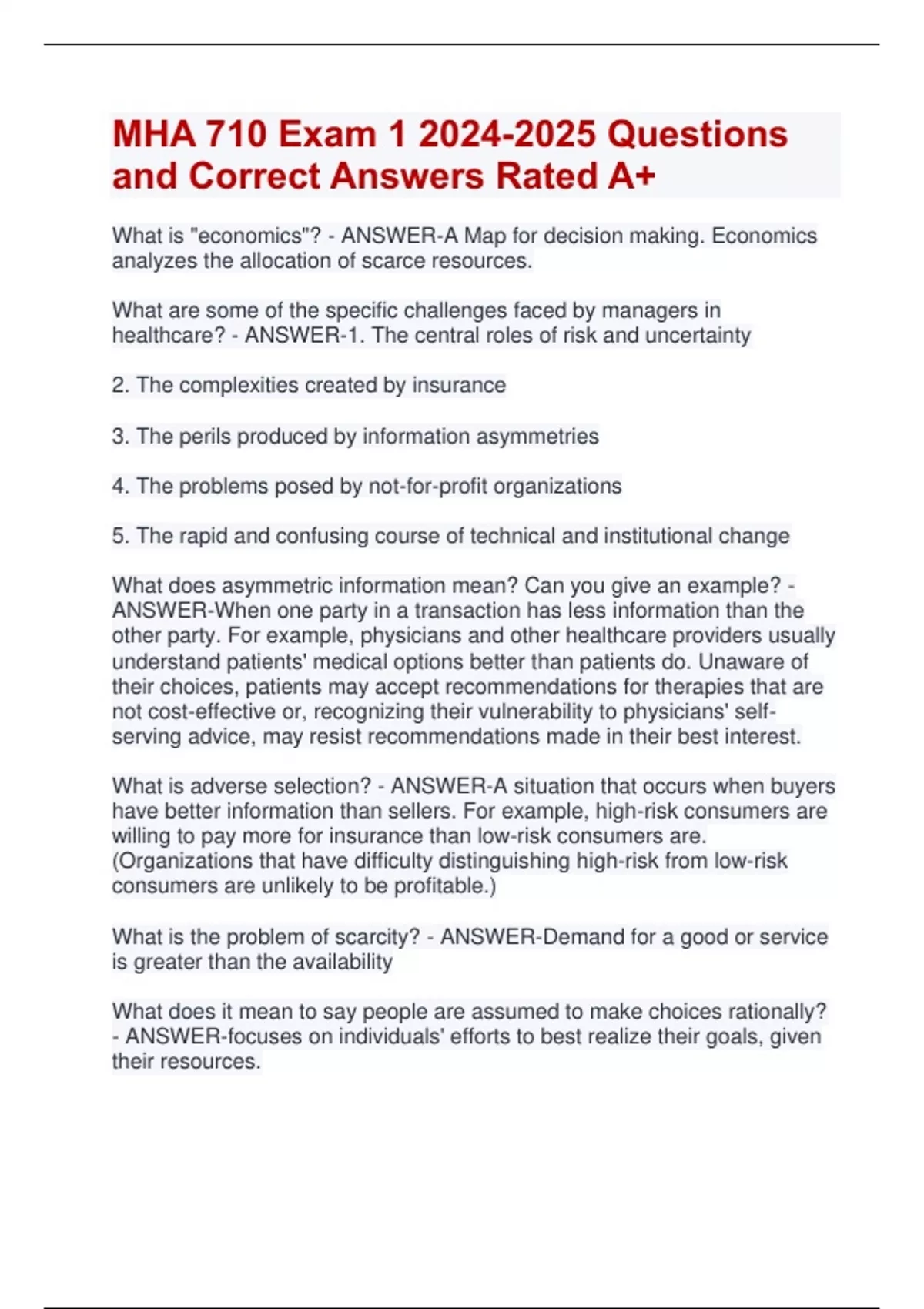 MHA 710 Exam 1 2024-2025 Questions and Correct Answers Rated A+

What is "economics"? - ANSWER-A Map for decision making. Economics analyzes the allocation of scarce resources.

What are some of the specific challenges faced by managers in healthcare? - ANSWER-1. The central roles of risk and uncertainty

2. The complexities created by insurance

3. The perils produced by information asymmetries

4. The problems posed by not-for-profit organizations

5. The rapid and confusing course of technical and institutional change

What does asymmetric information mean? Can you give an example? - ANSWER-When one party in a transaction has less information than the other party. For example, physicians and other healthcare providers usually understand patients' medical options better than patients do. Unaware of their choices, patients may accept recommendations for therapies that are not cost-effective or, recognizing their vulnerability to physicians' self-serving advice, may resist recommendations made in their best interest.

What is adverse selection? - ANSWER-A situation that occurs when buyers have better information than sellers. For example, high-risk consumers are willing to pay more for insurance than low-risk consumers are. (Organizations that have difficulty distinguishing high-risk from low-risk consumers are unlikely to be profitable.)

What is the problem of scarcity? - ANSWER-Demand for a good or service is greater than the availability

What does it mean to say people are assumed to make choices rationally? - ANSWER-focuses on individuals' efforts to best realize their goals, given their resources.